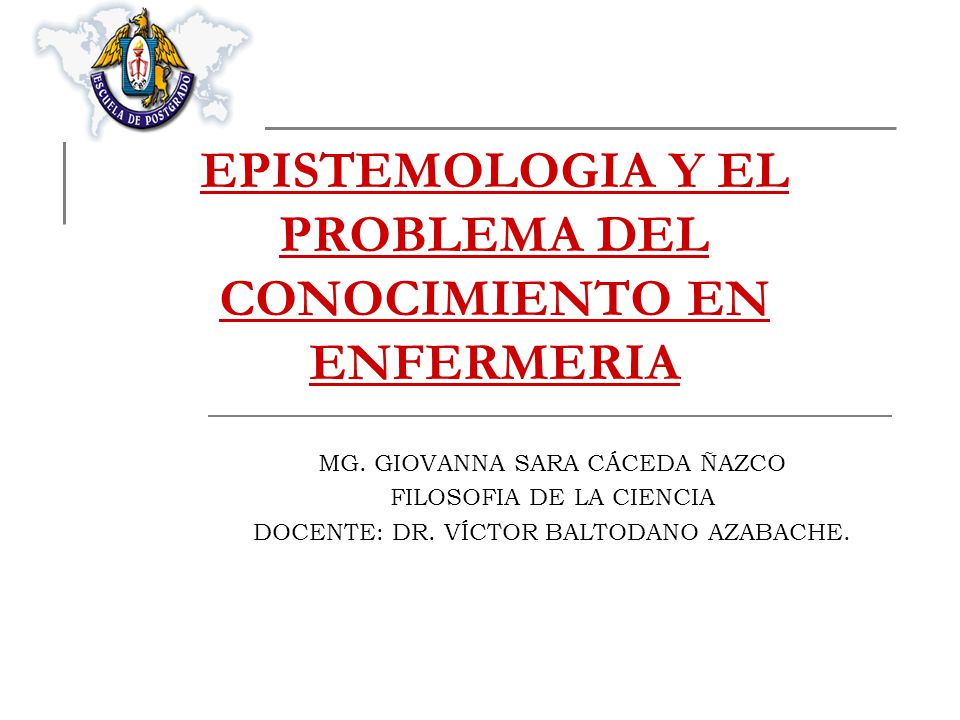 ESCUELA DE POSTGRADO

EPISTEMOLOGIA Y EL PROBLEMA DEL CONOCIMIENTO EN ENFERMERIA

MG. GIOVANNA SARA CÁCEDA ÑAZCO
FILOSOFIA DE LA CIENCIA
DOCENTE: DR. VÍCTOR BALTODANO AZABACHE.